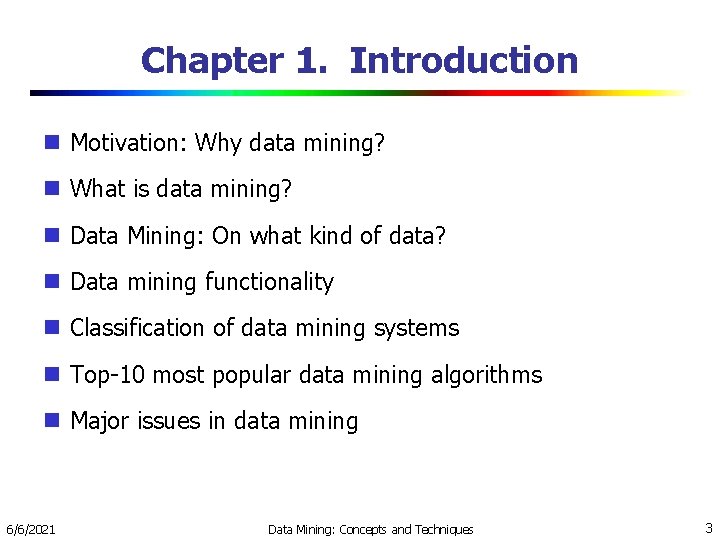 Chapter 1. Introduction

- Motivation: Why data mining?
- What is data mining?
- Data Mining: On what kind of data?
- Data mining functionality
- Classification of data mining systems
- Top-10 most popular data mining algorithms
- Major issues in data mining

6/6/2021 Data Mining: Concepts and Techniques 3